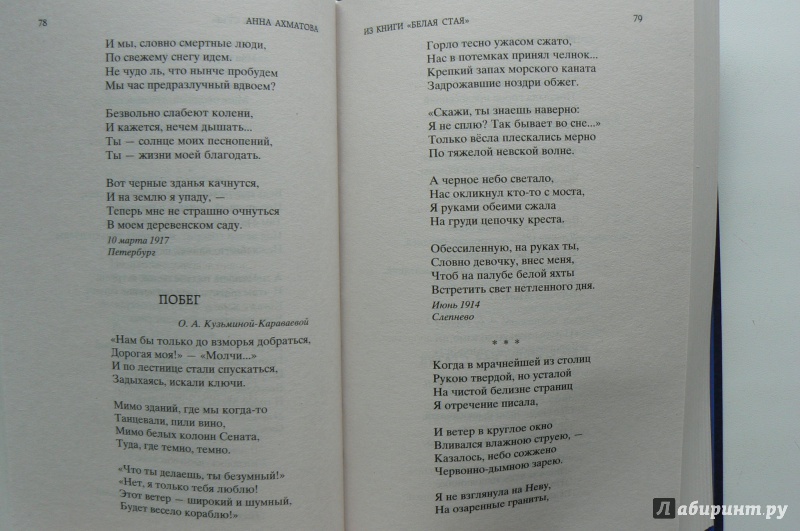 78 АННА АХМАТОВА

И мы, словно смертные люди,
По свежему снегу идем.
Не чудо ль, что нынче пробудем
Мы час предразлучный вдвоем?

Безвольно слабеют колени,
И кажется, нечем дышать...
Ты — солнце моих песнопений,
Ты — жизни моей благодать.

Вот черные зданья качнутся,
И на землю я упаду, —
Теперь мне не страшно очнуться
В моем деревенском саду.

10 марта 1917
Петербург

ПОБЕГ

О. А. Кузьминой-Караваевой

«Нам бы только до взморья добраться,
Дорогая моя!» — «Молчи...»
И по лестнице стали спускаться,
Задыхаясь, искали ключи.

Мимо зданий, где мы когда-то
Танцевали, пили вино,
Мимо белых колонн Сената,
Туда, где темно, темно.

«Что ты делаешь, ты безумный!»
«Нет, я только тебя люблю!
Этот ветер — широкий и шумный,
Будет весело кораблю!»

ИЗ КНИГИ «БЕЛАЯ СТАЯ» 79

Горло тесно ужасом сжато,
Нас в потемках принял челнок...
Крепкий запах морского каната
Задрожавшие ноздри обжег.

«Скажи, ты знаешь наверно:
Я не сплю? Так бывает во сне...»
Только вёсла плескались мерно
По тяжелой невской волне.

А черное небо светало,
Нас окликнул кто-то с моста,
Я руками обеими сжала
На груди цепочку креста.

Обессиленную, на руках ты,
Словно девочку, внес меня,
Чтоб на палубе белой яхты
Встретить свет нетленного дня.

Июнь 1914
Слепнево

* * *

Когда в мрачнейшей из столиц
Рукою твердой, но усталой
На чистой белизне страниц
Я отречение писала,

И ветер в круглое окно
Вливался влажною струею, —
Казалось, небо сожжено
Червонно-дымною зарею.

Я не взглянула на Неву,
На озаренные граниты,

Лабиринт.ру